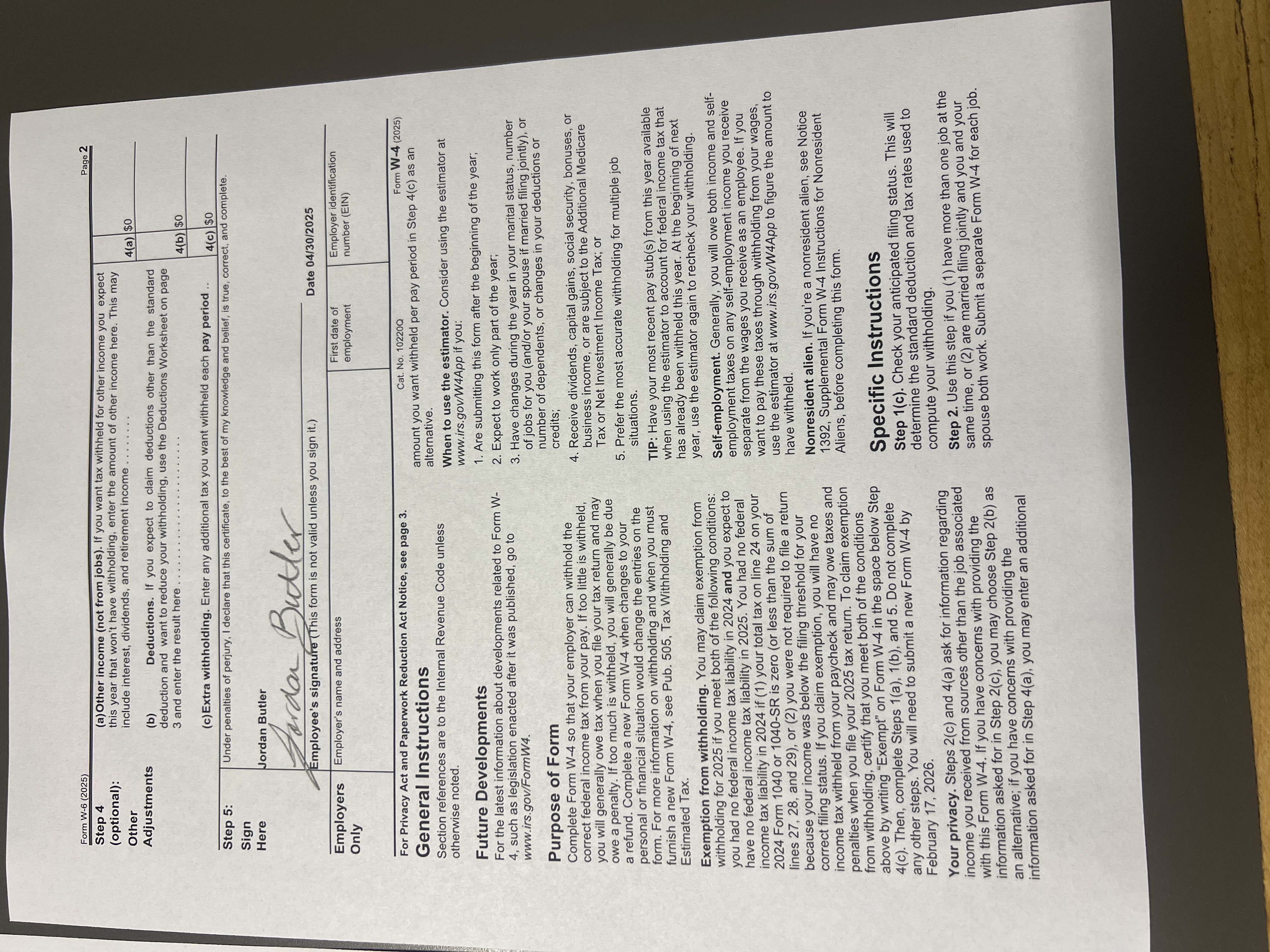 Form W-6 (2025)

Page 2

Step 4 (optional): Other Adjustments

(a) Other income (not from jobs). If you want tax withheld for other income you expect this year that won't have withholding, enter the amount of other income here. This may include interest, dividends, and retirement income

4(a) $0

(b) Deductions. If you expect to claim deductions other than the standard deduction and want to reduce your withholding, use the Deductions Worksheet on page 3 and enter the result here

4(b) $0

(c) Extra withholding. Enter any additional tax you want withheld each pay period

4(c) $0

Step 5: Sign Here

Under penalties of perjury, I declare that this certificate, to the best of my knowledge and belief, is true, correct, and complete.

Jordan Butler

Jordan Butler

Employee's signature (This form is not valid unless you sign it.)

Date 04/30/2025

Employers Only

Employer's name and address

First date of employment

Employer identification number (EIN)

For Privacy Act and Paperwork Reduction Act Notice, see page 3.

Cat. No. 10220Q

Form W-4 (2025)

General Instructions

Section references are to the Internal Revenue Code unless otherwise noted.

Future Developments

For the latest information about developments related to Form W-4, such as legislation enacted after it was published, go to www.irs.gov/FormW4.

Purpose of Form

Complete Form W-4 so that your employer can withhold the correct federal income tax from your pay. If too little is withheld, you will generally owe tax when you file your tax return and may owe a penalty. If too much is withheld, you will generally be due a refund. Complete a new Form W-4 when changes to your personal or financial situation would change the entries on the form. For more information on withholding and when you must furnish a new Form W-4, see Pub. 505, Tax Withholding and Estimated Tax.

Exemption from withholding. You may claim exemption from withholding for 2025 if you meet both of the following conditions: you had no federal income tax liability in 2024 and you expect to have no federal income tax liability in 2025. You had no federal income tax liability in 2024 if (1) your total tax on line 24 on your 2024 Form 1040 or 1040-SR is zero (or less than the sum of lines 27, 28, and 29), or (2) you were not required to file a return because your income was below the filing threshold for your correct filing status. If you claim exemption, you will have no income tax withheld from your paycheck and may owe taxes and penalties when you file your 2025 tax return. To claim exemption from withholding, certify that you meet both of the conditions above by writing "Exempt" on Form W-4 in the space below Step 4(c). Then, complete Steps 1(a), 1(b), and 5. Do not complete any other steps. You will need to submit a new Form W-4 by February 17, 2026.

Your privacy. Steps 2(c) and 4(a) ask for information regarding income you received from sources other than the job associated with this Form W-4. If you have concerns with providing the information asked for in Step 2(c), you may choose Step 2(b) as an alternative; if you have concerns with providing the information asked for in Step 4(a), you may enter an additional amount you want withheld per pay period in Step 4(c) as an alternative.

When to use the estimator. Consider using the estimator at www.irs.gov/W4App if you:

1. Are submitting this form after the beginning of the year;

2. Expect to work only part of the year;

3. Have changes during the year in your marital status, number of jobs for you (and/or your spouse if married filing jointly), or number of dependents, or changes in your deductions or credits;

4. Receive dividends, capital gains, social security, bonuses, or business income, or are subject to the Additional Medicare Tax or Net Investment Income Tax; or

5. Prefer the most accurate withholding for multiple job situations.

TIP: Have your most recent pay stub(s) from this year available when using the estimator to account for federal income tax that has already been withheld this year. At the beginning of next year, use the estimator again to recheck your withholding.

Self-employment. Generally, you will owe both income and self-employment taxes on any self-employment income you receive separate from the wages you receive as an employee. If you want to pay these taxes through withholding from your wages, use the estimator at www.irs.gov/W4App to figure the amount to have withheld.

Nonresident alien. If you're a nonresident alien, see Notice 1392, Supplemental Form W-4 Instructions for Nonresident Aliens, before completing this form.

Specific Instructions

Step 1(c). Check your anticipated filing status. This will determine the standard deduction and tax rates used to compute your withholding.

Step 2. Use this step if you (1) have more than one job at the same time, or (2) are married filing jointly and you and your spouse both work. Submit a separate Form W-4 for each job.